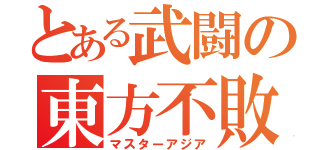 とある武闘の
東方不敗
マスターアジア